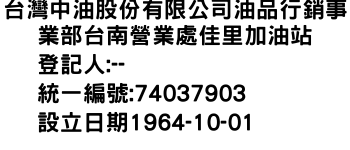 台灣中油股份有限公司油品行銷事業部台南營業處佳里加油站
登記人:--
統一編號:74037903
設立日期1964-10-01